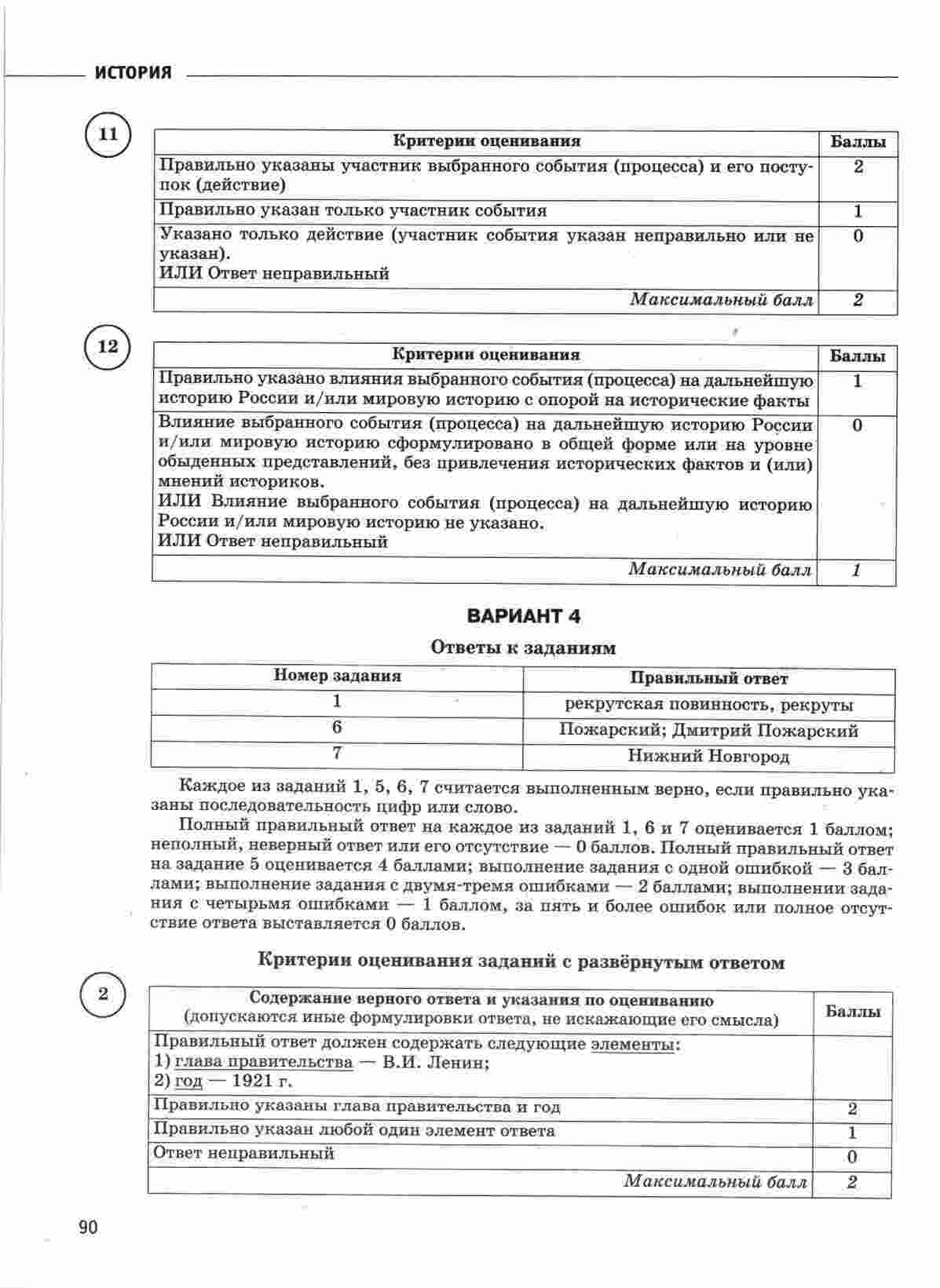 ИСТОРИЯ

11

| Критерии оценивания | Баллы |
|---|---|
| Правильно указаны участник выбранного события (процесса) и его поступок (действие) | 2 |
| Правильно указан только участник события | 1 |
| Указано только действие (участник события указан неправильно или не указан). ИЛИ Ответ неправильный | 0 |
| Максимальный балл | 2 |

12

| Критерии оценивания | Баллы |
|---|---|
| Правильно указано влияния выбранного события (процесса) на дальнейшую историю России и/или мировую историю с опорой на исторические факты | 1 |
| Влияние выбранного события (процесса) на дальнейшую историю России и/или мировую историю сформулировано в общей форме или на уровне обыденных представлений, без привлечения исторических фактов и (или) мнений историков. ИЛИ Влияние выбранного события (процесса) на дальнейшую историю России и/или мировую историю не указано. ИЛИ Ответ неправильный | 0 |
| Максимальный балл | 1 |

ВАРИАНТ 4

Ответы к заданиям

| Номер задания | Правильный ответ |
|---|---|
| 1 | рекрутская повинность, рекруты |
| 6 | Пожарский; Дмитрий Пожарский |
| 7 | Нижний Новгород |

Каждое из заданий 1, 5, 6, 7 считается выполненным верно, если правильно указаны последовательность цифр или слово.

Полный правильный ответ на каждое из заданий 1, 6 и 7 оценивается 1 баллом; неполный, неверный ответ или его отсутствие — 0 баллов. Полный правильный ответ на задание 5 оценивается 4 баллами; выполнение задания с одной ошибкой — 3 баллами; выполнение задания с двумя-тремя ошибками — 2 баллами; выполнении задания с четырьмя ошибками — 1 баллом, за пять и более ошибок или полное отсутствие ответа выставляется 0 баллов.

Критерии оценивания заданий с развёрнутым ответом

2

| Содержание верного ответа и указания по оцениванию (допускаются иные формулировки ответа, не искажающие его смысла) | Баллы |
|---|---|
| Правильный ответ должен содержать следующие элементы: 1) глава правительства — В.И. Ленин; 2) год — 1921 г. | |
| Правильно указаны глава правительства и год | 2 |
| Правильно указан любой один элемент ответа | 1 |
| Ответ неправильный | 0 |
| Максимальный балл | 2 |

90